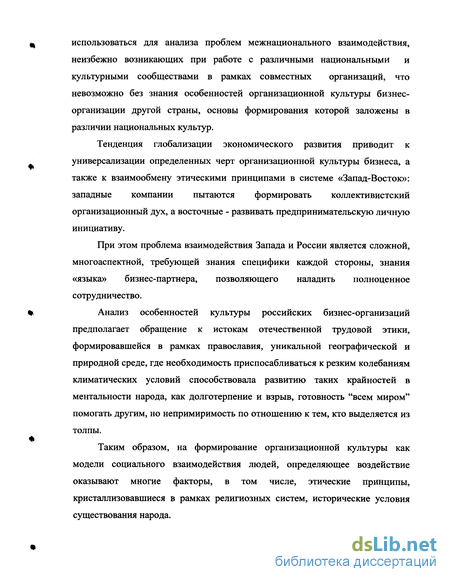 использоваться для анализа проблем межнационального взаимодействия, неизбежно возникающих при работе с различными национальными и культурными сообществами в рамках совместных организаций, что невозможно без знания особенностей организационной культуры бизнес-организации другой страны, основы формирования которой заложены в различии национальных культур.

Тенденция глобализации экономического развития приводит к универсализации определенных черт организационной культуры бизнеса, а также к взаимообмену этическими принципами в системе «Запад-Восток»: западные компании пытаются формировать коллективистский организационный дух, а восточные - развивать предпринимательскую личную инициативу.

При этом проблема взаимодействия Запада и России является сложной, многоаспектной, требующей знания специфики каждой стороны, знания «языка» бизнес-партнера, позволяющего наладить полноценное сотрудничество.

Анализ особенностей культуры российских бизнес-организаций предполагает обращение к истокам отечественной трудовой этики, формировавшейся в рамках православия, уникальной географической и природной среде, где необходимость приспосабливаться к резким колебаниям климатических условий способствовала развитию таких крайностей в ментальности народа, как долготерпение и взрыв, готовность "всем миром" помогать другим, но непримиримость по отношению к тем, кто выделяется из толпы.

Таким образом, на формирование организационной культуры как модели социального взаимодействия людей, определяющее воздействие оказывают многие факторы, в том числе, этические принципы, кристаллизовавшиеся в рамках религиозных систем, исторические условия существования народа.

dsLib.net
библиотека диссертаций